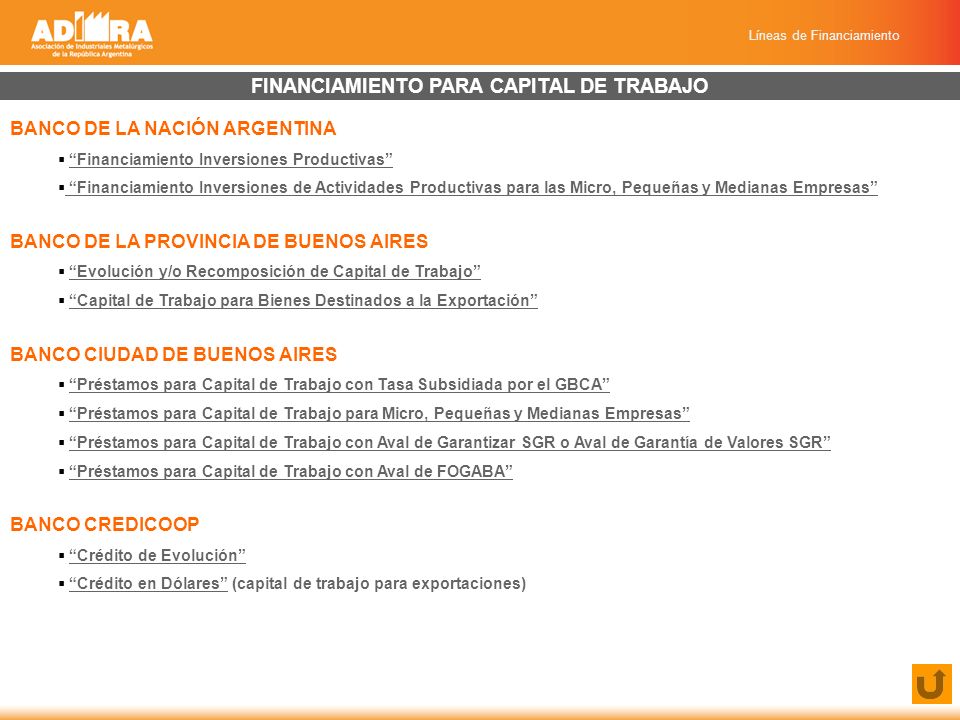 ADIMRA
Asociación de Industriales Metalúrgicos de la República Argentina

Líneas de Financiamiento

FINANCIAMIENTO PARA CAPITAL DE TRABAJO

BANCO DE LA NACIÓN ARGENTINA

▪ “Financiamiento Inversiones Productivas”
▪ “Financiamiento Inversiones de Actividades Productivas para las Micro, Pequeñas y Medianas Empresas”

BANCO DE LA PROVINCIA DE BUENOS AIRES

▪ “Evolución y/o Recomposición de Capital de Trabajo”
▪ “Capital de Trabajo para Bienes Destinados a la Exportación”

BANCO CIUDAD DE BUENOS AIRES

▪ “Préstamos para Capital de Trabajo con Tasa Subsidiada por el GBCA”
▪ “Préstamos para Capital de Trabajo para Micro, Pequeñas y Medianas Empresas”
▪ “Préstamos para Capital de Trabajo con Aval de Garantizar SGR o Aval de Garantía de Valores SGR”
▪ “Préstamos para Capital de Trabajo con Aval de FOGABA”

BANCO CREDICOOP

▪ “Crédito de Evolución”
▪ “Crédito en Dólares” (capital de trabajo para exportaciones)